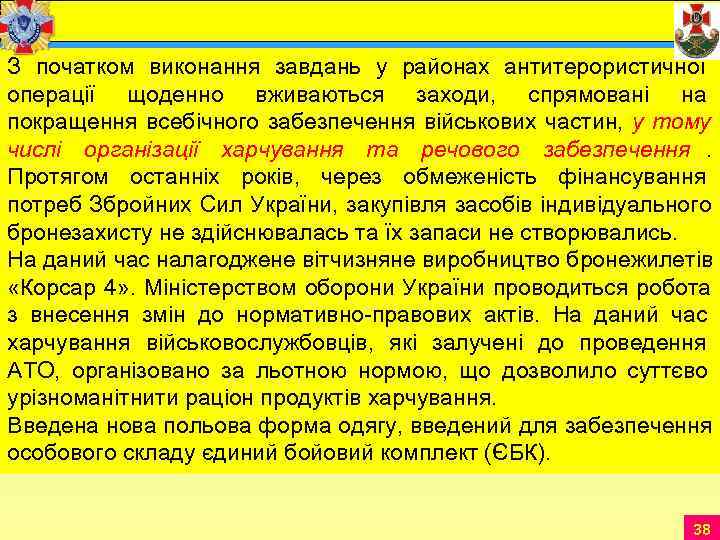 З початком виконання завдань у районах антитерористичної операції щоденно вживаються заходи, спрямовані на покращення всебічного забезпечення військових частин, у тому числі організації харчування та речового забезпечення . Протягом останніх років, через обмеженість фінансування потреб Збройних Сил України, закупівля засобів індивідуального бронезахисту не здійснювалась та їх запаси не створювались.
На даний час налагоджене вітчизняне виробництво бронежилетів «Корсар 4». Міністерством оборони України проводиться робота з внесення змін до нормативно-правових актів. На даний час харчування військовослужбовців, які залучені до проведення АТО, організовано за льотною нормою, що дозволило суттєво урізноманітнити раціон продуктів харчування.
Введена нова польова форма одягу, введений для забезпечення особового складу єдиний бойовий комплект (ЄБК).

38